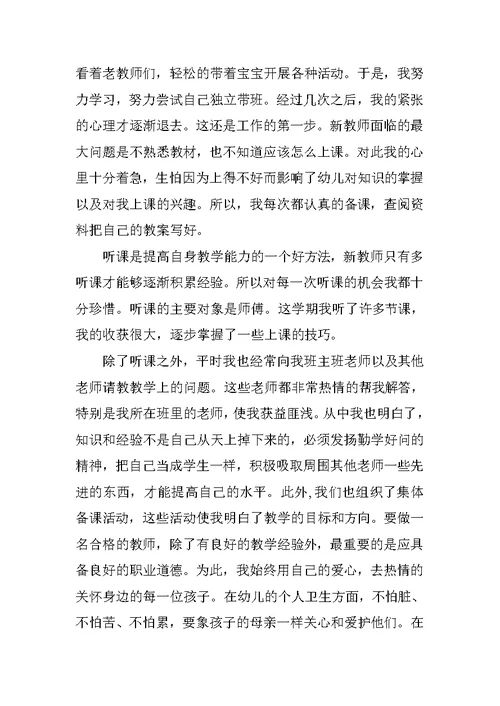 看着老教师们，轻松的带着宝宝开展各种活动。于是，我努力学习，努力尝试自己独立带班。经过几次之后，我的紧张的心理才逐渐退去。这还是工作的第一步。新教师面临的最大问题是不熟悉教材，也不知道应该怎么上课。对此我的心里十分着急，生怕因为上得不好而影响了幼儿对知识的掌握以及对我上课的兴趣。所以，我每次都认真的备课，查阅资料把自己的教案写好。

听课是提高自身教学能力的一个好方法，新教师只有多听课才能够逐渐积累经验。所以对每一次听课的机会我都十分珍惜。听课的主要对象是师傅。这学期我听了许多节课，我的收获很大，逐步掌握了一些上课的技巧。

除了听课之外，平时我也经常向我班主班老师以及其他老师请教教学上的问题。这些老师都非常热情的帮我解答，特别是我所在班里的老师，使我获益匪浅。从中我也明白了，知识和经验不是自己从天上掉下来的，必须发扬勤学好问的精神，把自己当成学生一样，积极吸取周围其他老师一些先进的东西，才能提高自己的水平。此外，我们也组织了集体备课活动，这些活动使我明白了教学的目标和方向。要做一名合格的教师，除了有良好的教学经验外，最重要的是应具备良好的职业道德。为此，我始终用自己的爱心，去热情的关怀身边的每一位孩子。在幼儿的个人卫生方面，不怕脏、不怕苦、不怕累，要象孩子的母亲一样关心和爱护他们。在